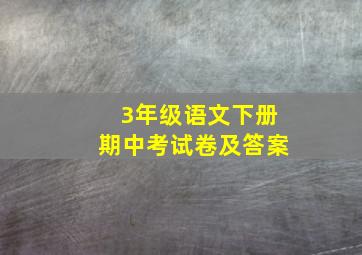 3年级语文下册
期中考试卷及答案